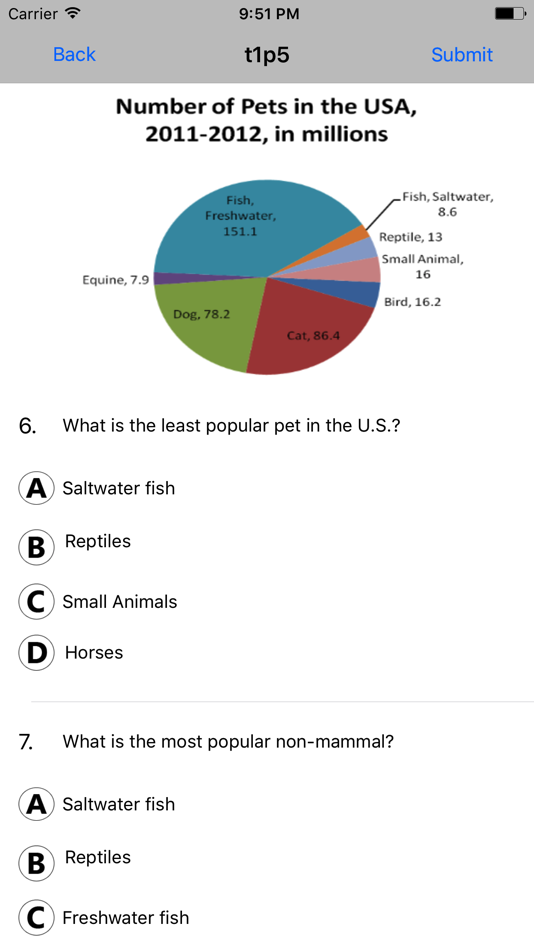 Carrier 9:51 PM

Back t1p5 Submit

Number of Pets in the USA, 2011-2012, in millions

Fish, Freshwater, 151.1

Fish, Saltwater, 8.6

Reptile, 13

Small Animal, 16

Bird, 16.2

Cat, 86.4

Dog, 78.2

Equine, 7.9

6. What is the least popular pet in the U.S.?

A Saltwater fish

B Reptiles

C Small Animals

D Horses

7. What is the most popular non-mammal?

A Saltwater fish

B Reptiles

C Freshwater fish